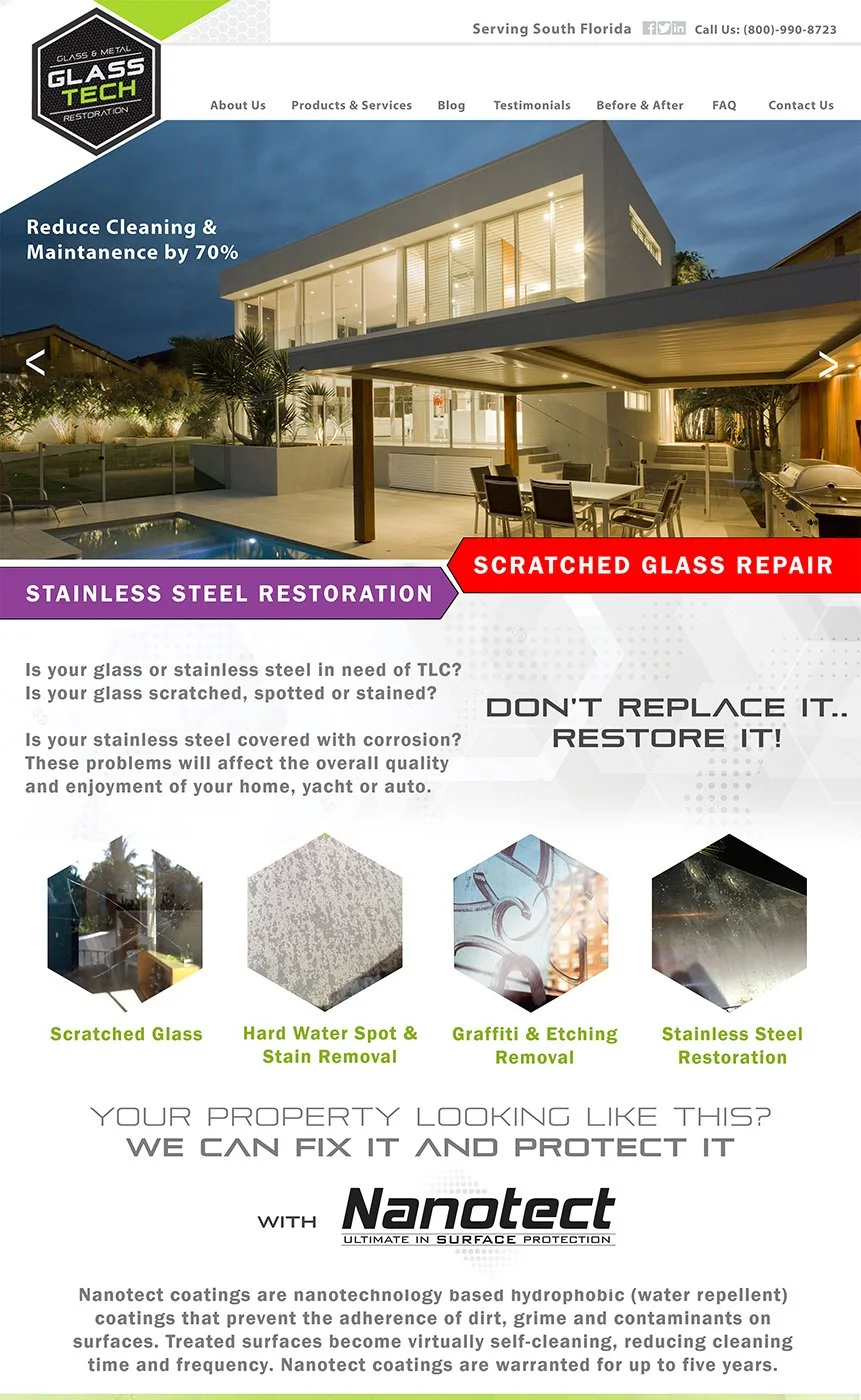 GLASS & METAL
GLASS TECH
RESTORATION

Serving South Florida Call Us: (800)-990-8723

About Us Products & Services Blog Testimonials Before & After FAQ Contact Us

Reduce Cleaning & Maintanence by 70%

<

>

SCRATCHED GLASS REPAIR

STAINLESS STEEL RESTORATION

Is your glass or stainless steel in need of TLC? Is your glass scratched, spotted or stained?

Is your stainless steel covered with corrosion? These problems will affect the overall quality and enjoyment of your home, yacht or auto.

DON'T REPLACE IT.. RESTORE IT!

Scratched Glass

Hard Water Spot & Stain Removal

Graffiti & Etching Removal

Stainless Steel Restoration

YOUR PROPERTY LOOKING LIKE THIS?
WE CAN FIX IT AND PROTECT IT

WITH Nanotect
ULTIMATE IN SURFACE PROTECTION

Nanotect coatings are nanotechnology based hydrophobic (water repellent) coatings that prevent the adherence of dirt, grime and contaminants on surfaces. Treated surfaces become virtually self-cleaning, reducing cleaning time and frequency. Nanotect coatings are warranted for up to five years.